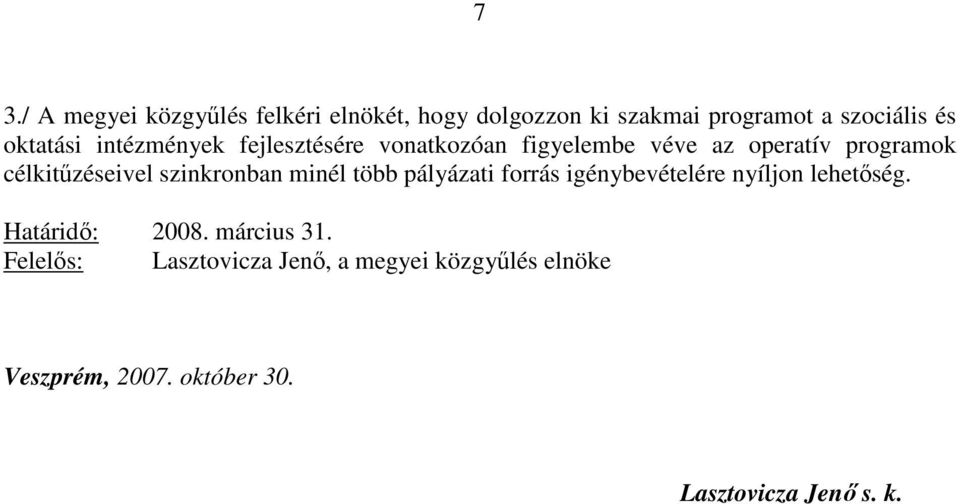 7

3./ A megyei közgyűlés felkéri elnökét, hogy dolgozzon ki szakmai programot a szociális és oktatási intézmények fejlesztésére vonatkozóan figyelembe véve az operatív programok célkitűzéseivel szinkronban minél több pályázati forrás igénybevételére nyíljon lehetőség.

Határidő: 2008. március 31.
Felelős: Lasztovicza Jenő, a megyei közgyűlés elnöke

Veszprém, 2007. október 30.

Lasztovicza Jenő s. k.